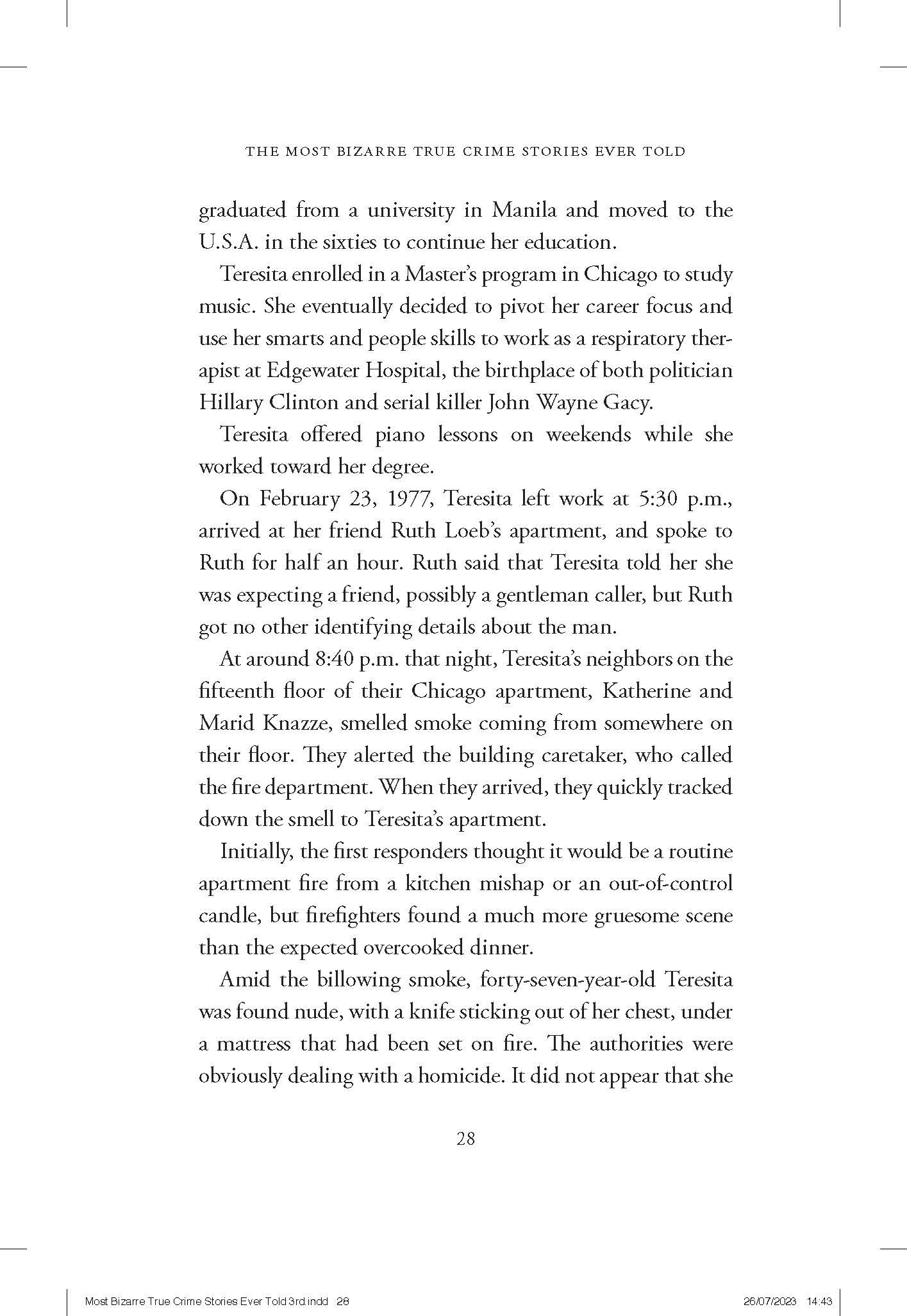 THE MOST BIZARRE TRUE CRIME STORIES EVER TOLD

graduated from a university in Manila and moved to the U.S.A. in the sixties to continue her education.

Teresita enrolled in a Master's program in Chicago to study music. She eventually decided to pivot her career focus and use her smarts and people skills to work as a respiratory therapist at Edgewater Hospital, the birthplace of both politician Hillary Clinton and serial killer John Wayne Gacy.

Teresita offered piano lessons on weekends while she worked toward her degree.

On February 23, 1977, Teresita left work at 5:30 p.m., arrived at her friend Ruth Loeb's apartment, and spoke to Ruth for half an hour. Ruth said that Teresita told her she was expecting a friend, possibly a gentleman caller, but Ruth got no other identifying details about the man.

At around 8:40 p.m. that night, Teresita's neighbors on the fifteenth floor of their Chicago apartment, Katherine and Marid Knazze, smelled smoke coming from somewhere on their floor. They alerted the building caretaker, who called the fire department. When they arrived, they quickly tracked down the smell to Teresita's apartment.

Initially, the first responders thought it would be a routine apartment fire from a kitchen mishap or an out-of-control candle, but firefighters found a much more gruesome scene than the expected overcooked dinner.

Amid the billowing smoke, forty-seven-year-old Teresita was found nude, with a knife sticking out of her chest, under a mattress that had been set on fire. The authorities were obviously dealing with a homicide. It did not appear that she

28

Most Bizarre True Crime Stories Ever Told 3rd.indd 28 26/07/2023 14:43